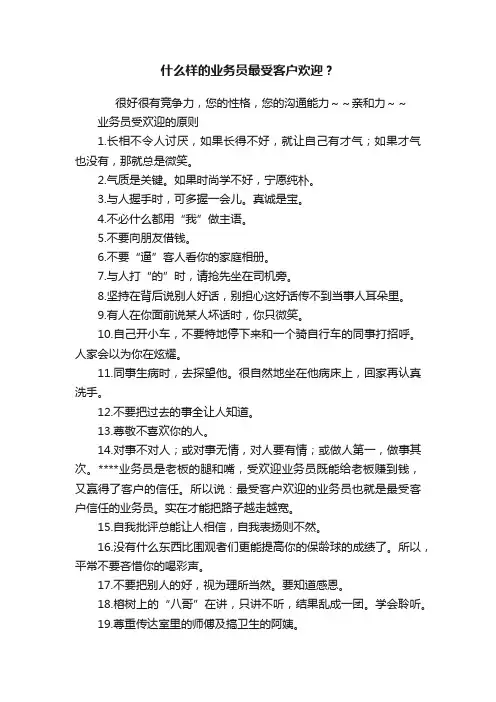 什么样的业务员最受客户欢迎？

很好很有竞争力，您的性格，您的沟通能力～～亲和力～～

业务员受欢迎的原则

1.长相不令人讨厌，如果长得不好，就让自己有才气；如果才气也没有，那就总是微笑。

2.气质是关键。如果时尚学不好，宁愿纯朴。

3.与人握手时，可多握一会儿。真诚是宝。

4.不必什么都用“我”做主语。

5.不要向朋友借钱。

6.不要“逼”客人看你的家庭相册。

7.与人打“的”时，请抢先坐在司机旁。

8.坚持在背后说别人好话，别担心这好话传不到当事人耳朵里。

9.有人在你面前说某人坏话时，你只微笑。

10.自己开小车，不要特地停下来和一个骑自行车的同事打招呼。人家会以为你在炫耀。

11.同事生病时，去探望他。很自然地坐在他病床上，回家再认真洗手。

12.不要把过去的事全让人知道。

13.尊敬不喜欢你的人。

14.对事不对人；或对事无情，对人要有情；或做人第一，做事其次。****业务员是老板的腿和嘴，受欢迎业务员既能给老板赚到钱，又赢得了客户的信任。所以说：最受客户欢迎的业务员也就是最受客户信任的业务员。实在才能把路子越走越宽。

15.自我批评总能让人相信，自我表扬则不然。

16.没有什么东西比围观者们更能提高你的保龄球的成绩了。所以，平常不要吝惜你的喝彩声。

17.不要把别人的好，视为理所当然。要知道感恩。

18.榕树上的“八哥”在讲，只讲不听，结果乱成一团。学会聆听。

19.尊重传达室里的师傅及搞卫生的阿姨。